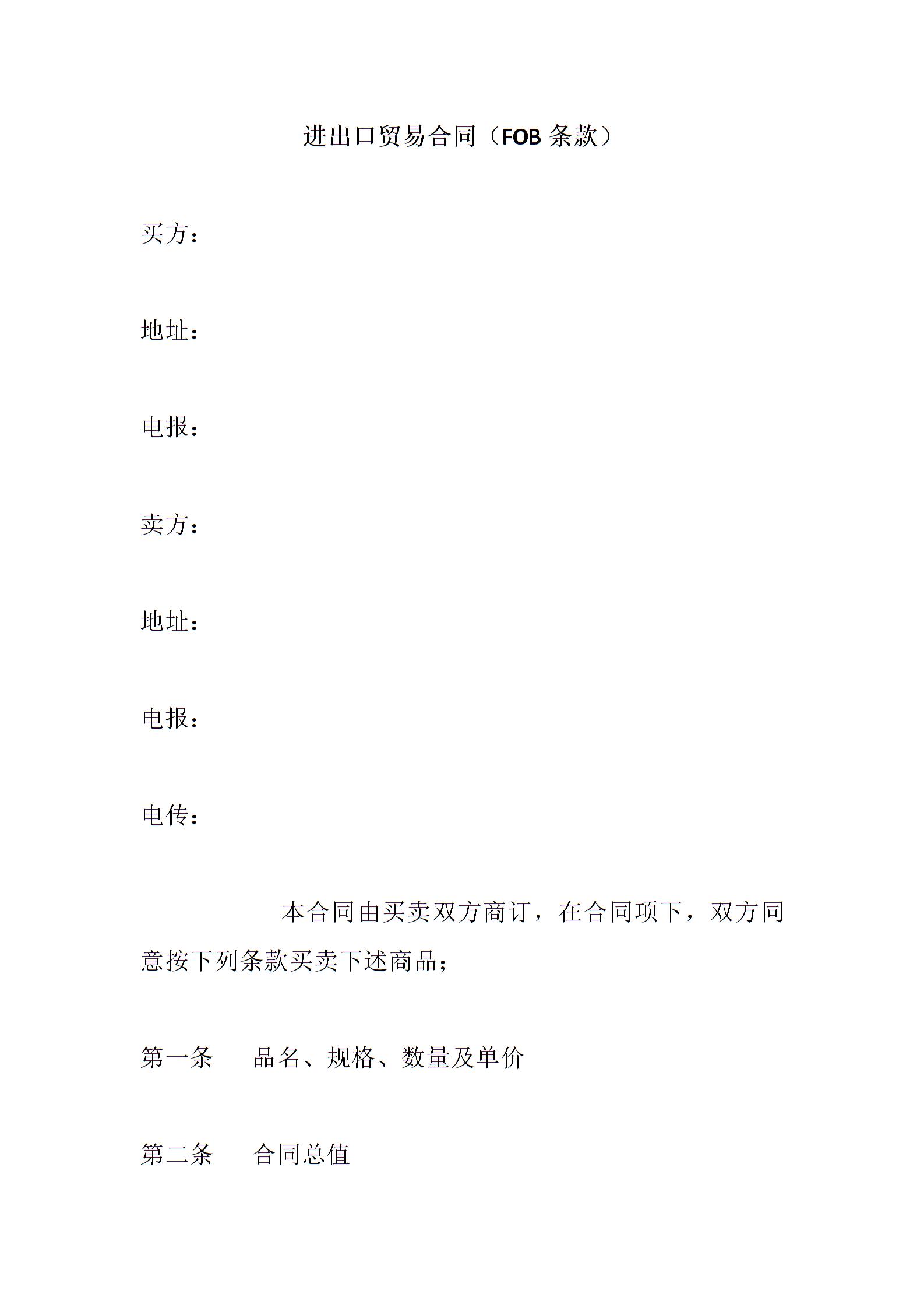 进出口贸易合同（FOB 条款）

买方：

地址：

电报：

卖方：

地址：

电报：

电传：

本合同由买卖双方商订，在合同项下，双方同意按下列条款买卖下述商品；

第一条　品名、规格、数量及单价

第二条　合同总值